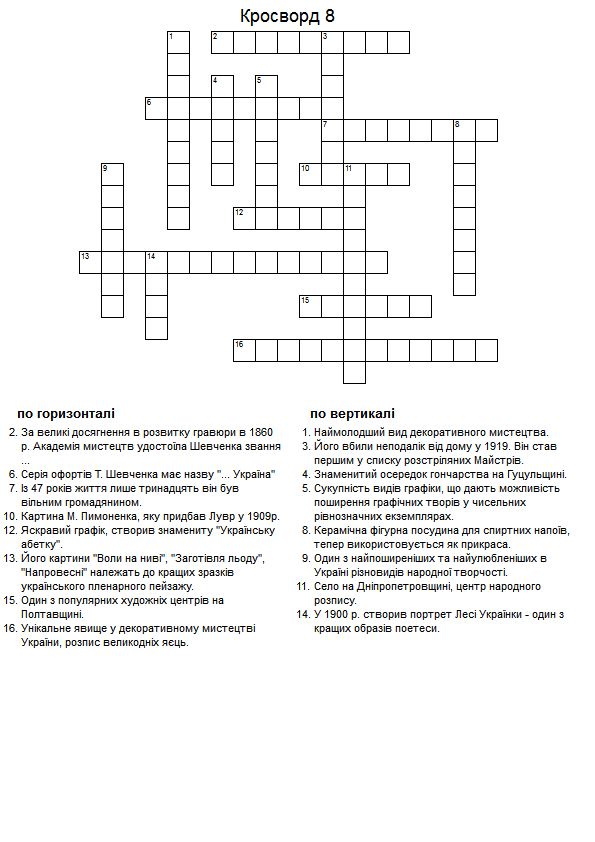 Кросворд 8

1 2 3
4 5
6
7 8
9
10 11
12
13 14
15
16

по горизонталі

2. За великі досягнення в розвитку гравюри в 1860 р. Академія мистецтв удостоїла Шевченка звання ...
6. Серія офортів Т. Шевченка має назву "... Україна"
7. Із 47 років життя лише тринадцять він був вільним громадянином.
10. Картина М. Пимоненка, яку придбав Лувр у 1909р.
12. Яскравий графік, створив знамениту "Українську абетку".
13. Його картини "Воли на ниві", "Заготівля льоду", "Напровесні" належать до кращих зразків українського пленарного пейзажу.
15. Один з популярних художніх центрів на Полтавщині.
16. Унікальне явище у декоративному мистецтві України, розпис великодніх яєць.

по вертикалі

1. Наймолодший вид декоративного мистецтва.
3. Його вбили неподалік від дому у 1919. Він став першим у списку розстріляних Майстрів.
4. Знаменитий осередок гончарства на Гуцульщині.
5. Сукупність видів графіки, що дають можливість поширення графічних творів у чисельних рівнозначних екземплярах.
8. Керамічна фігурна посудина для спиртних напоїв, тепер використовується як прикраса.
9. Один з найпоширеніших та найулюбленіших в Україні різновидів народної творчості.
11. Село на Дніпропетровщині, центр народного розпису.
14. У 1900 р. створив портрет Лесі Українки - один з кращих образів поетеси.